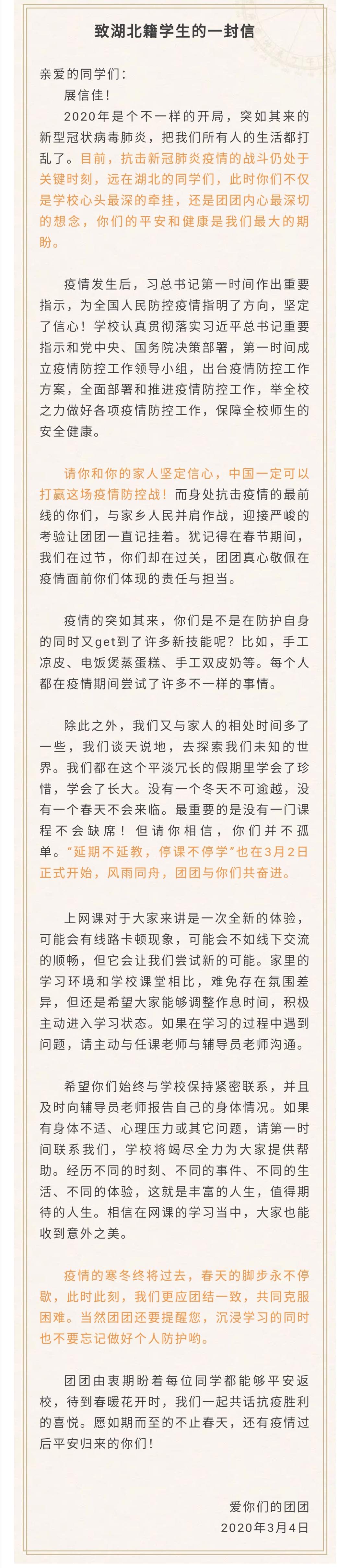 致湖北籍学生的一封信

亲爱的同学们：

展信佳！

2020年是个不一样的开局，突如其来的新型冠状病毒肺炎，把我们所有人的生活都打乱了。目前，抗击新冠肺炎疫情的战斗仍处于关键时刻，远在湖北的同学们，此时你们不仅是学校心头最深的牵挂，还是团团内心最深切的想念，你们的平安和健康是我们最大的期盼。

疫情发生后，习总书记第一时间作出重要指示，为全国人民防控疫情指明了方向，坚定了信心！学校认真贯彻落实习近平总书记重要指示和党中央、国务院决策部署，第一时间成立疫情防控工作领导小组，出台疫情防控工作方案，全面部署和推进疫情防控工作，举全校之力做好各项疫情防控工作，保障全校师生的安全健康。

请你和你的家人坚定信心，中国一定可以打赢这场疫情防控战！而身处抗击疫情的最前线的你们，与家乡人民并肩作战，迎接严峻的考验让团团一直记挂着。犹记得在春节期间，我们在过节，你们却在过关，团团真心敬佩在疫情面前你们体现的责任与担当。

疫情的突如其来，你们是不是在防护自身的同时又get到了许多新技能呢？比如，手工凉皮、电饭煲蒸蛋糕、手工双皮奶等。每个人都在疫情期间尝试了许多不一样的事情。

除此之外，我们又与家人的相处时间多了一些，我们谈天说地，去探索我们未知的世界。我们都在这个平淡冗长的假期里学会了珍惜，学会了长大。没有一个冬天不可逾越，没有一个春天不会来临。最重要的是没有一门课程不会缺席！但请你相信，你们并不孤单。“延期不延教，停课不停学”也在3月2日正式开始，风雨同舟，团团与你们共奋进。

上网课对于大家来讲是一次全新的体验，可能会有线路卡顿现象，可能会不如线下交流的顺畅，但它会让我们尝试新的可能。家里的学习环境和学校课堂相比，难免存在氛围差异，但还是希望大家能够调整作息时间，积极主动进入学习状态。如果在学习的过程中遇到问题，请主动与任课老师与辅导员老师沟通。

希望你们始终与学校保持紧密联系，并且及时向辅导员老师报告自己的身体情况。如果有身体不适、心理压力或其它问题，请第一时间联系我们，学校将竭尽全力为大家提供帮助。经历不同的时刻、不同的事件、不同的生活、不同的体验，这就是丰富的人生，值得期待的人生。相信在网课的学习当中，大家也能收到意外之美。

疫情的寒冬终将过去，春天的脚步永不停歇，此时此刻，我们更应团结一致，共同克服困难。当然团团还要提醒您，沉浸学习的同时也不要忘记做好个人防护哟。

团团由衷期盼着每位同学都能够平安返校，待到春暖花开时，我们一起共话抗疫胜利的喜悦。愿如期而至的不止春天，还有疫情过后平安归来的你们！

爱你们的团团
2020年3月4日